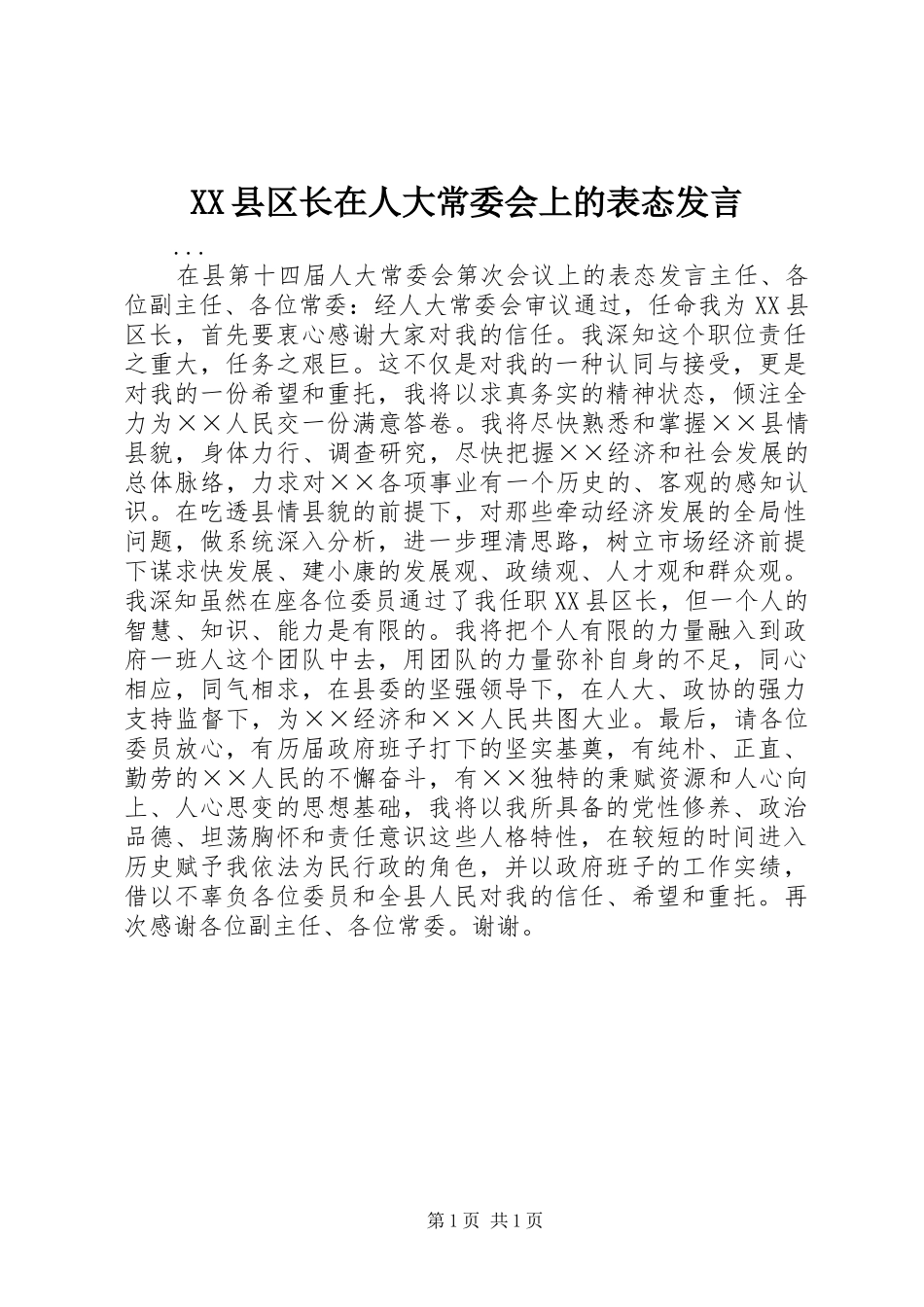 XX县区长在人大常委会上的表态发言

...

在县第十四届人大常委会第次会议上的表态发言主任、各位副主任、各位常委：经人大常委会审议通过，任命我为XX县区长，首先要衷心感谢大家对我的信任。我深知这个职位责任之重大，任务之艰巨。这不仅是对我的一种认同与接受，更是对我的一份希望和重托，我将以求真务实的精神状态，倾注全力为××人民交一份满意答卷。我将尽快熟悉和掌握××县情县貌，身体力行、调查研究，尽快把握××经济和社会发展的总体脉络，力求对××各项事业有一个历史的、客观的感知认识。在吃透县情县貌的前提下，对那些牵动经济发展的全局性问题，做系统深入分析，进一步理清思路，树立市场经济前提下谋求快发展、建小康的发展观、政绩观、人才观和群众观。我深知虽然在座各位委员通过了我任职XX县区长，但一个人的智慧、知识、能力是有限的。我将把个人有限的力量融入到政府一班人这个团队中去，用团队的力量弥补自身的不足，同心相应，同气相求，在县委的坚强领导下，在人大、政协的强力支持监督下，为××经济和××人民共图大业。最后，请各位委员放心，有历届政府班子打下的坚实基奠，有纯朴、正直、勤劳的××人民的不懈奋斗，有××独特的秉赋资源和人心向上、人心思变的思想基础，我将以我所具备的党性修养、政治品德、坦荡胸怀和责任意识这些人格特性，在较短的时间进入历史赋予我依法为民行政的角色，并以政府班子的工作实绩，借以不辜负各位委员和全县人民对我的信任、希望和重托。再次感谢各位副主任、各位常委。谢谢。

第1页 共1页